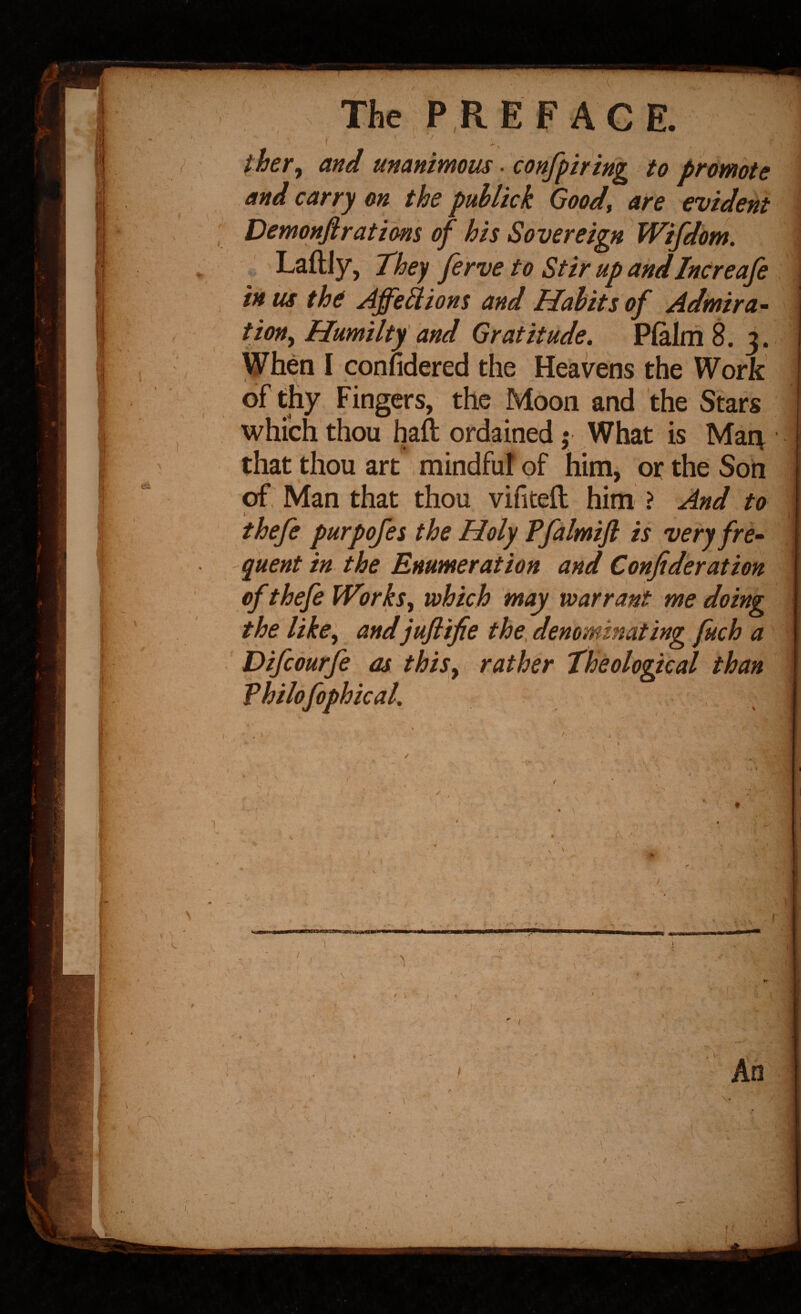 The PREFACE.

ther, and unanimous conſpiring to promote and carry on the publick Good, are evident Demonſtrations of his Sovereign Wiſdom.

Laſtly, They ſerve to Stir up and Increaſe in us the Affections and Habits of Admiration, Humilty and Gratitude. Pſalm 8. 3. When I conſidered the Heavens the Work of thy Fingers, the Moon and the Stars which thou haſt ordained; What is Man that thou art mindful of him, or the Son of Man that thou viſiteſt him? And to theſe purpoſes the Holy Pſalmiſt is very frequent in the Enumeration and Conſideration of theſe Works, which may warrant me doing the like, and juſtifie the denominating ſuch a Diſcourſe as this, rather Theological than Philoſophical.

An